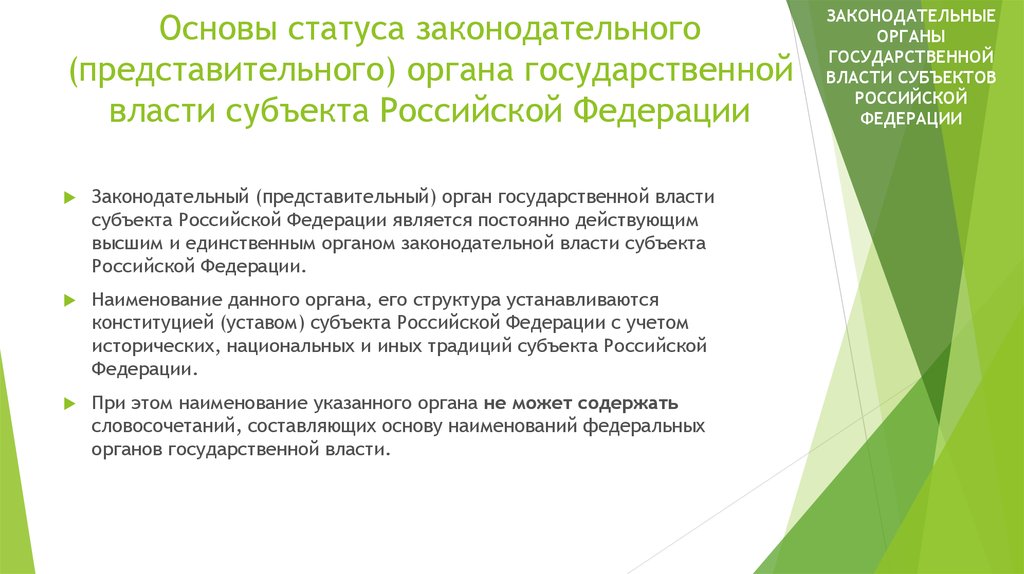 Основы статуса законодательного (представительного) органа государственной власти субъекта Российской Федерации

ЗАКОНОДАТЕЛЬНЫЕ ОРГАНЫ ГОСУДАРСТВЕННОЙ ВЛАСТИ СУБЪЕКТОВ РОССИЙСКОЙ ФЕДЕРАЦИИ

Законодательный (представительный) орган государственной власти субъекта Российской Федерации является постоянно действующим высшим и единственным органом законодательной власти субъекта Российской Федерации.

Наименование данного органа, его структура устанавливаются конституцией (уставом) субъекта Российской Федерации с учетом исторических, национальных и иных традиций субъекта Российской Федерации.

При этом наименование указанного органа не может содержать словосочетаний, составляющих основу наименований федеральных органов государственной власти.